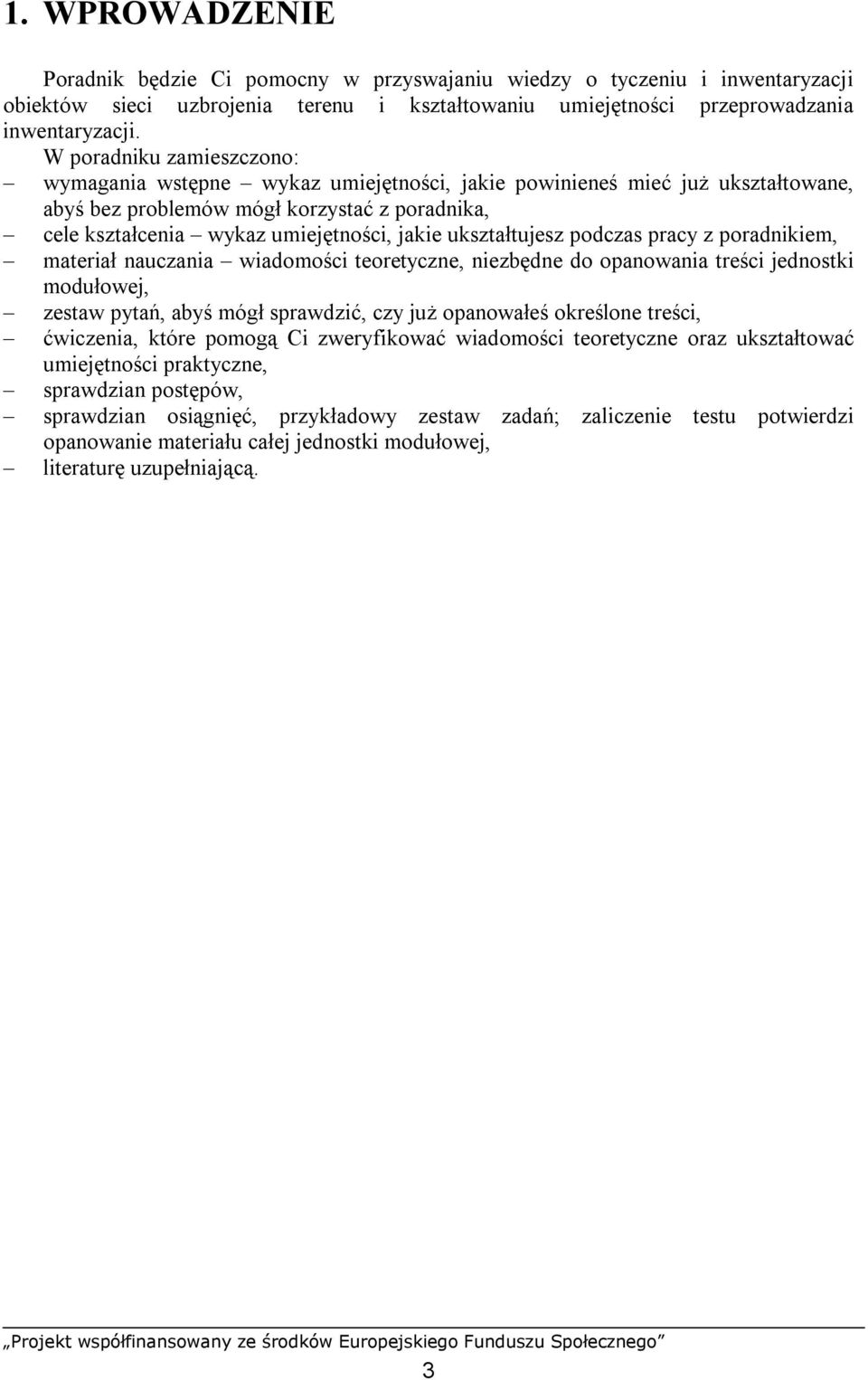 1. WPROWADZENIE

Poradnik będzie Ci pomocny w przyswajaniu wiedzy o tyczeniu i inwentaryzacji obiektów sieci uzbrojenia terenu i kształtowaniu umiejętności przeprowadzania inwentaryzacji.

W poradniku zamieszczono:
– wymagania wstępne – wykaz umiejętności, jakie powinieneś mieć już ukształtowane, abyś bez problemów mógł korzystać z poradnika,
– cele kształcenia – wykaz umiejętności, jakie ukształtujesz podczas pracy z poradnikiem,
– materiał nauczania – wiadomości teoretyczne, niezbędne do opanowania treści jednostki modułowej,
– zestaw pytań, abyś mógł sprawdzić, czy już opanowałeś określone treści,
– ćwiczenia, które pomogą Ci zweryfikować wiadomości teoretyczne oraz ukształtować umiejętności praktyczne,
– sprawdzian postępów,
– sprawdzian osiągnięć, przykładowy zestaw zadań; zaliczenie testu potwierdzi opanowanie materiału całej jednostki modułowej,
– literaturę uzupełniającą.

„Projekt współfinansowany ze środków Europejskiego Funduszu Społecznego”

3